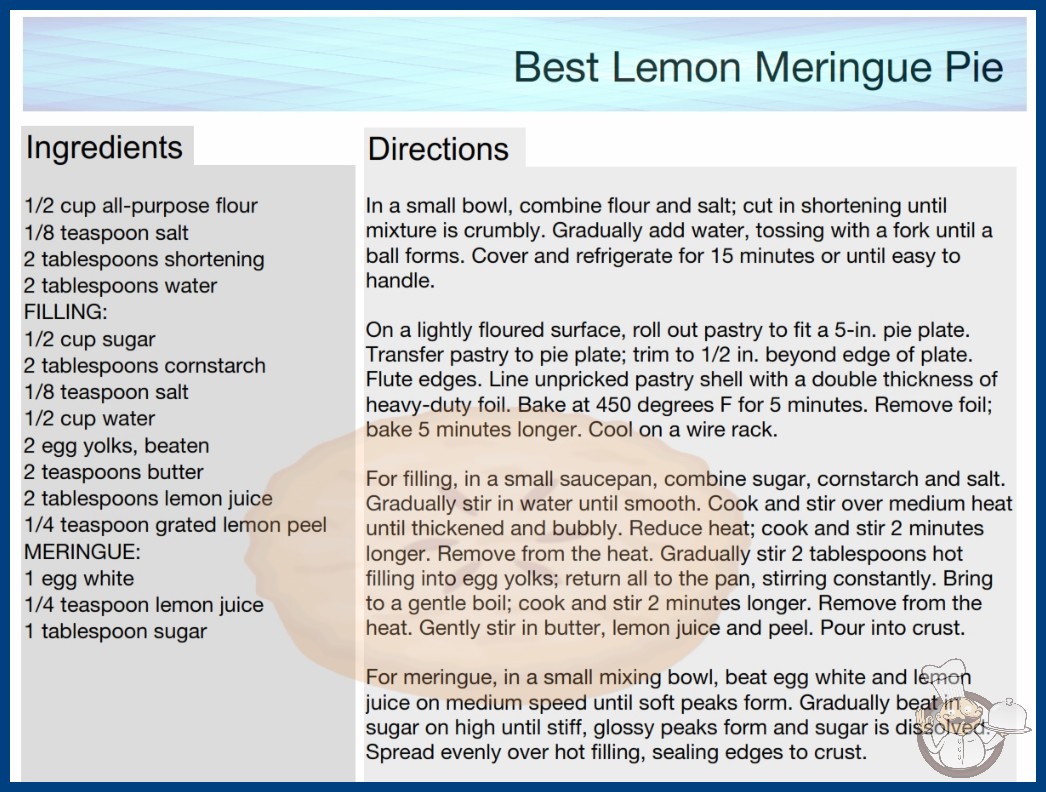 Best Lemon Meringue Pie

Ingredients

1/2 cup all-purpose flour
1/8 teaspoon salt
2 tablespoons shortening
2 tablespoons water
FILLING:
1/2 cup sugar
2 tablespoons cornstarch
1/8 teaspoon salt
1/2 cup water
2 egg yolks, beaten
2 teaspoons butter
2 tablespoons lemon juice
1/4 teaspoon grated lemon peel
MERINGUE:
1 egg white
1/4 teaspoon lemon juice
1 tablespoon sugar

Directions

In a small bowl, combine flour and salt; cut in shortening until mixture is crumbly. Gradually add water, tossing with a fork until a ball forms. Cover and refrigerate for 15 minutes or until easy to handle.

On a lightly floured surface, roll out pastry to fit a 5-in. pie plate. Transfer pastry to pie plate; trim to 1/2 in. beyond edge of plate. Flute edges. Line unpricked pastry shell with a double thickness of heavy-duty foil. Bake at 450 degrees F for 5 minutes. Remove foil; bake 5 minutes longer. Cool on a wire rack.

For filling, in a small saucepan, combine sugar, cornstarch and salt. Gradually stir in water until smooth. Cook and stir over medium heat until thickened and bubbly. Reduce heat; cook and stir 2 minutes longer. Remove from the heat. Gradually stir 2 tablespoons hot filling into egg yolks; return all to the pan, stirring constantly. Bring to a gentle boil; cook and stir 2 minutes longer. Remove from the heat. Gently stir in butter, lemon juice and peel. Pour into crust.

For meringue, in a small mixing bowl, beat egg white and lemon juice on medium speed until soft peaks form. Gradually beat in sugar on high until stiff, glossy peaks form and sugar is dissolved. Spread evenly over hot filling, sealing edges to crust.